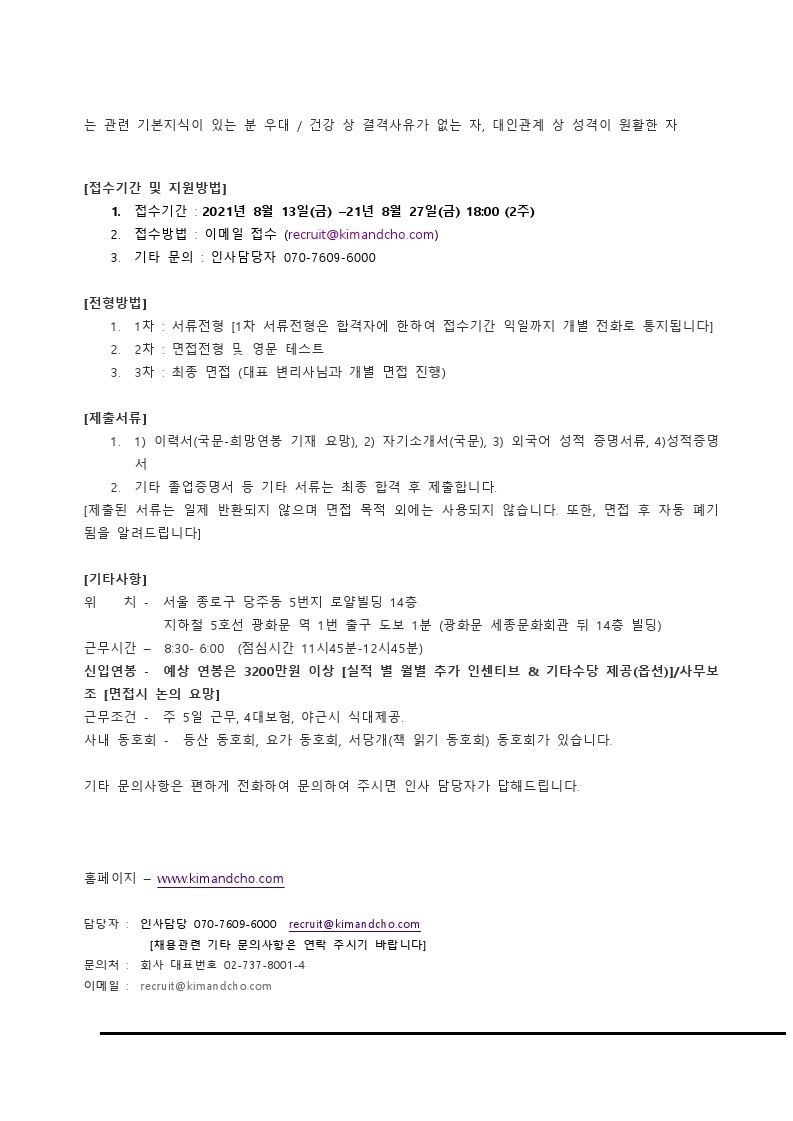 는 관련 기본지식이 있는 분 우대 / 건강 상 결격사유가 없는 자, 대인관계 상 성격이 원활한 자

[접수기간 및 지원방법]
1. 접수기간 : 2021년 8월 13일(금) –21년 8월 27일(금) 18:00 (2주)
2. 접수방법 : 이메일 접수 (recruit@kimandcho.com)
3. 기타 문의 : 인사담당자 070-7609-6000

[전형방법]
1. 1차 : 서류전형 [1차 서류전형은 합격자에 한하여 접수기간 익일까지 개별 전화로 통지됩니다]
2. 2차 : 면접전형 및 영문 테스트
3. 3차 : 최종 면접 (대표 변리사님과 개별 면접 진행)

[제출서류]
1. 1) 이력서(국문-희망연봉 기재 요망), 2) 자기소개서(국문), 3) 외국어 성적 증명서류, 4)성적증명서
2. 기타 졸업증명서 등 기타 서류는 최종 합격 후 제출합니다.
[제출된 서류는 일체 반환되지 않으며 면접 목적 외에는 사용되지 않습니다. 또한, 면접 후 자동 폐기됨을 알려드립니다]

[기타사항]
위 치 - 서울 종로구 당주동 5번지 로얄빌딩 14층
지하철 5호선 광화문 역 1번 출구 도보 1분 (광화문 세종문화회관 뒤 14층 빌딩)
근무시간 – 8:30- 6:00 (점심시간 11시45분-12시45분)
신입연봉 - 예상 연봉은 3200만원 이상 [실적 별 월별 추가 인센티브 & 기타수당 제공(옵션)]/사무보조 [면접시 논의 요망]
근무조건 - 주 5일 근무, 4대보험, 야근시 식대제공.
사내 동호회 - 등산 동호회, 요가 동호회, 서당개(책 읽기 동호회) 동호회가 있습니다.

기타 문의사항은 편하게 전화하여 문의하여 주시면 인사 담당자가 답해드립니다.

홈페이지 – www.kimandcho.com

담당자 : 인사담당 070-7609-6000 recruit@kimandcho.com
[채용관련 기타 문의사항은 연락 주시기 바랍니다]
문의처 : 회사 대표번호 02-737-8001-4
이메일 : recruit@kimandcho.com